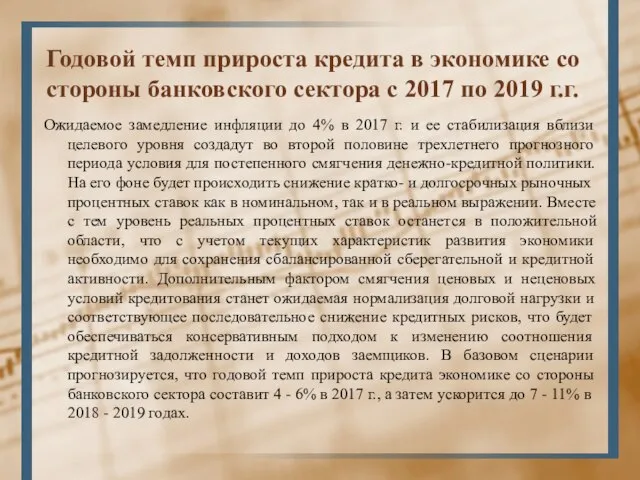 Годовой темп прироста кредита в экономике со стороны банковского сектора с 2017 по 2019 г.г.

Ожидаемое замедление инфляции до 4% в 2017 г. и ее стабилизация вблизи целевого уровня создадут во второй половине трехлетнего прогнозного периода условия для постепенного смягчения денежно-кредитной политики. На его фоне будет происходить снижение кратко- и долгосрочных рыночных процентных ставок как в номинальном, так и в реальном выражении. Вместе с тем уровень реальных процентных ставок останется в положительной области, что с учетом текущих характеристик развития экономики необходимо для сохранения сбалансированной сберегательной и кредитной активности. Дополнительным фактором смягчения ценовых и неценовых условий кредитования станет ожидаемая нормализация долговой нагрузки и соответствующее последовательное снижение кредитных рисков, что будет обеспечиваться консервативным подходом к изменению соотношения кредитной задолженности и доходов заемщиков. В базовом сценарии прогнозируется, что годовой темп прироста кредита экономике со стороны банковского сектора составит 4 - 6% в 2017 г., а затем ускорится до 7 - 11% в 2018 - 2019 годах.